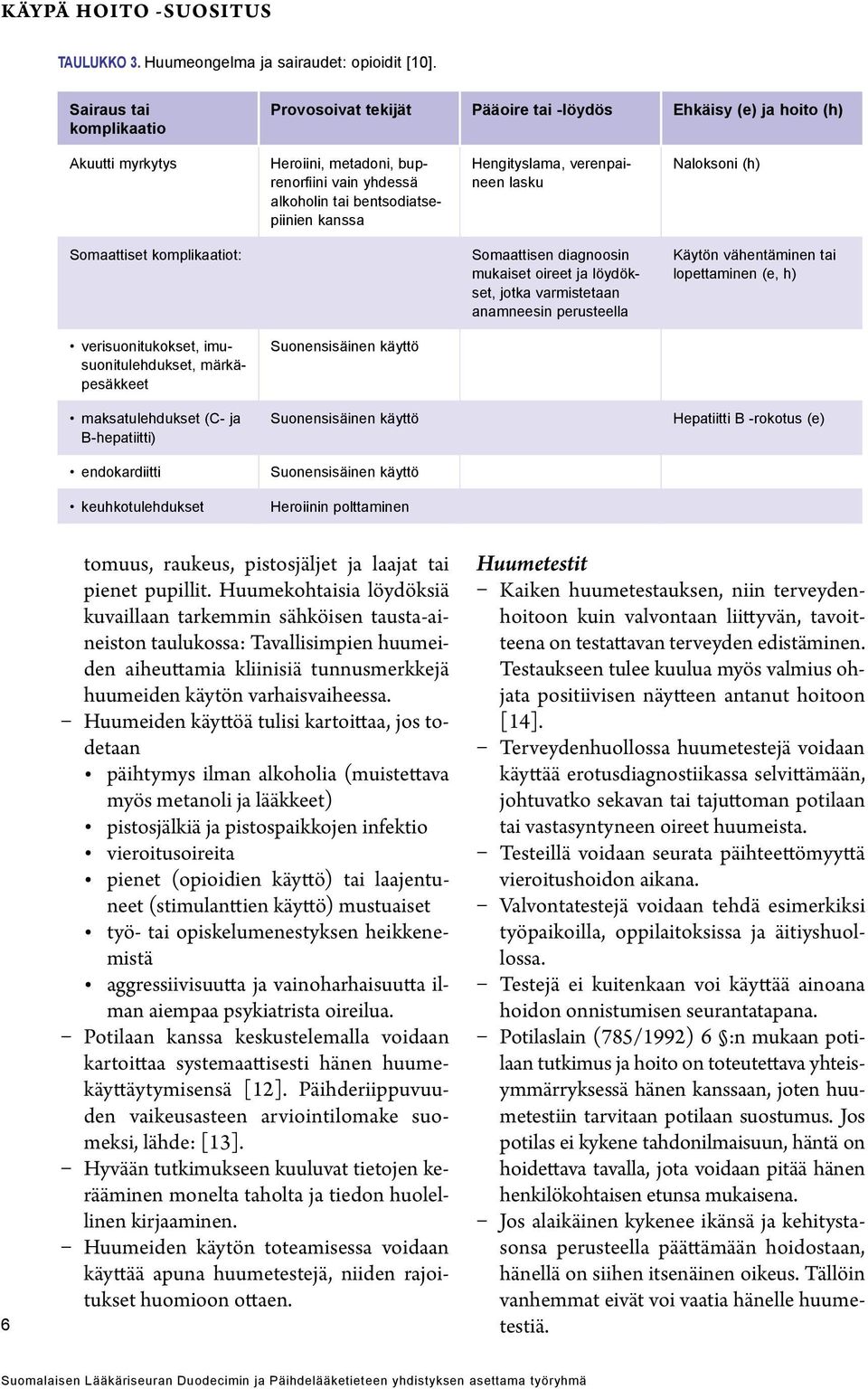 KÄYPÄ HOITO -SUOSITUS

TAULUKKO 3. Huumeongelma ja sairaudet: opioidit [10].

| Sairaus tai komplikaatio | Provosoivat tekijät | Pääoire tai -löydös | Ehkäisy (e) ja hoito (h) |
|---|---|---|---|
| Akuutti myrkytys | Heroiini, metadoni, buprenorfiini vain yhdessä alkoholin tai bentsodiatsepiinien kanssa | Hengityslama, verenpaineen lasku | Naloksoni (h) |
| Somaattiset komplikaatiot: | | Somaattisen diagnoosin mukaiset oireet ja löydökset, jotka varmistetaan anamneesin perusteella | Käytön vähentäminen tai lopettaminen (e, h) |
| • verisuonitukokset, imusuonitulehdukset, märkäpesäkkeet | Suonensisäinen käyttö | | |
| • maksatulehdukset (C- ja B-hepatiitti) | Suonensisäinen käyttö | | Hepatiitti B -rokotus (e) |
| • endokardiitti | Suonensisäinen käyttö | | |
| • keuhkotulehdukset | Heroiinin polttaminen | | |

tomuus, raukeus, pistosjäljet ja laajat tai pienet pupillit. Huumekohtaisia löydöksiä kuvaillaan tarkemmin sähköisen tausta-aineiston taulukossa: Tavallisimpien huumeiden aiheuttamia kliinisiä tunnusmerkkejä huumeiden käytön varhaisvaiheessa.
– Huumeiden käyttöä tulisi kartoittaa, jos todetaan
• päihtymys ilman alkoholia (muistettava myös metanoli ja lääkkeet)
• pistosjälkiä ja pistospaikkojen infektio
• vieroitusoireita
• pienet (opioidien käyttö) tai laajentuneet (stimulanttien käyttö) mustuaiset
• työ- tai opiskelumenestyksen heikkenemistä
• aggressiivisuutta ja vainoharhaisuutta ilman aiempaa psykiatrista oireilua.
– Potilaan kanssa keskustelemalla voidaan kartoittaa systemaattisesti hänen huumekäyttäytymisensä [12]. Päihderiippuvuuden vaikeusasteen arviointilomake suomeksi, lähde: [13].
– Hyvään tutkimukseen kuuluvat tietojen kerääminen monelta taholta ja tiedon huolellinen kirjaaminen.
– Huumeiden käytön toteamisessa voidaan käyttää apuna huumetestejä, niiden rajoitukset huomioon ottaen.

Huumetestit
– Kaiken huumetestauksen, niin terveydenhoitoon kuin valvontaan liittyvän, tavoitteena on testattavan terveyden edistäminen. Testaukseen tulee kuulua myös valmius ohjata positiivisen näytteen antanut hoitoon [14].
– Terveydenhuollossa huumetestejä voidaan käyttää erotusdiagnostiikassa selvittämään, johtuvatko sekavan tai tajuttoman potilaan tai vastasyntyneen oireet huumeista.
– Testeillä voidaan seurata päihteettömyyttä vieroitushoidon aikana.
– Valvontatestejä voidaan tehdä esimerkiksi työpaikoilla, oppilaitoksissa ja äitiyshuollossa.
– Testejä ei kuitenkaan voi käyttää ainoana hoidon onnistumisen seurantatapana.
– Potilaslain (785/1992) 6 §:n mukaan potilaan tutkimus ja hoito on toteutettava yhteisymmärryksessä hänen kanssaan, joten huumetestiin tarvitaan potilaan suostumus. Jos potilas ei kykene tahdonilmaisuun, häntä on hoidettava tavalla, jota voidaan pitää hänen henkilökohtaisen etunsa mukaisena.
– Jos alaikäinen kykenee ikänsä ja kehitystasonsa perusteella päättämään hoidostaan, hänellä on siihen itsenäinen oikeus. Tällöin vanhemmat eivät voi vaatia hänelle huumetestiä.

6

Suomalaisen Lääkäriseuran Duodecimin ja Päihdelääketieteen yhdistyksen asettama työryhmä